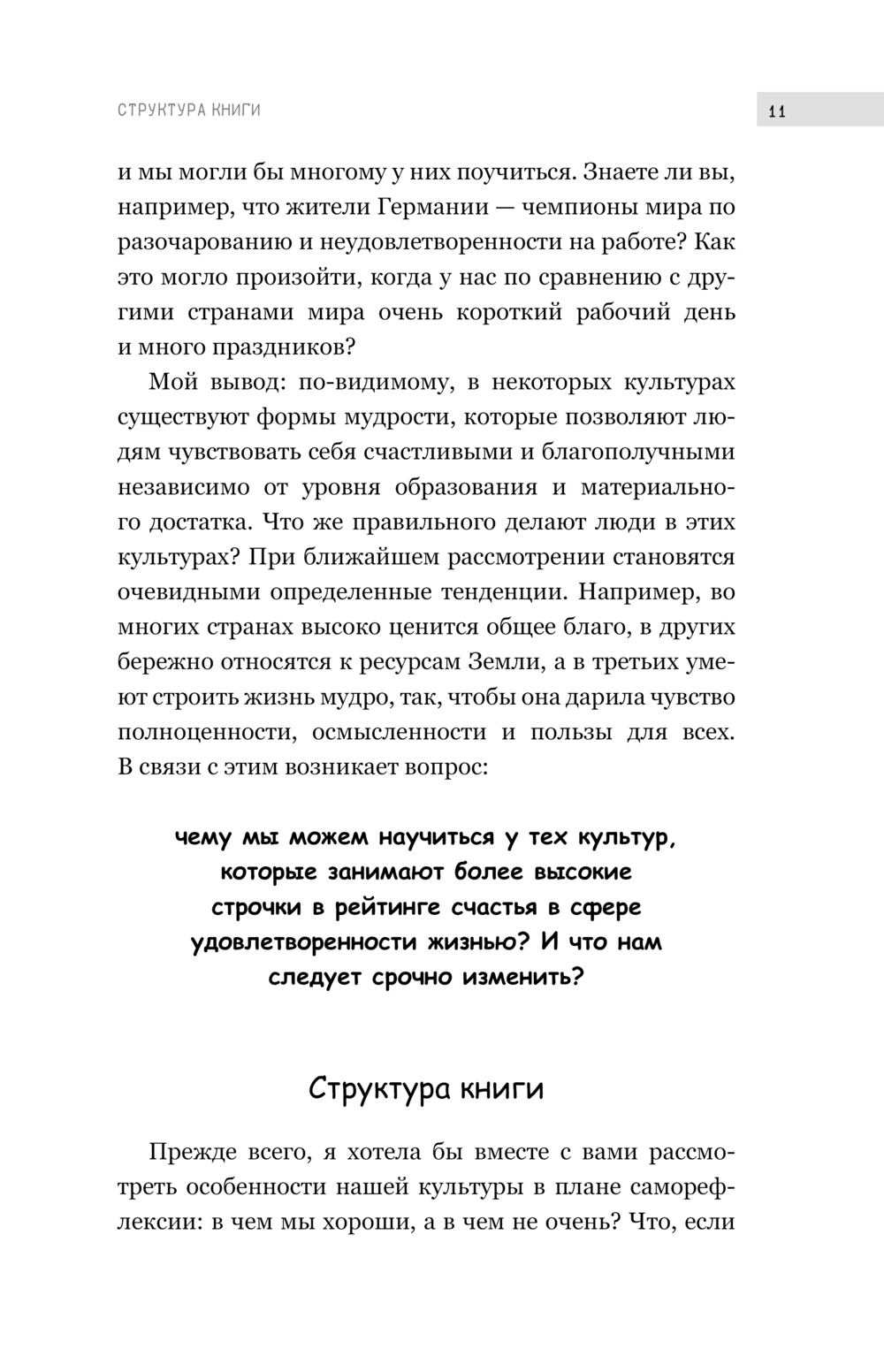 СТРУКТУРА КНИГИ 11

и мы могли бы многому у них поучиться. Знаете ли вы, например, что жители Германии — чемпионы мира по разочарованию и неудовлетворенности на работе? Как это могло произойти, когда у нас по сравнению с другими странами мира очень короткий рабочий день и много праздников?

Мой вывод: по-видимому, в некоторых культурах существуют формы мудрости, которые позволяют людям чувствовать себя счастливыми и благополучными независимо от уровня образования и материального достатка. Что же правильного делают люди в этих культурах? При ближайшем рассмотрении становятся очевидными определенные тенденции. Например, во многих странах высоко ценится общее благо, в других бережно относятся к ресурсам Земли, а в третьих умеют строить жизнь мудро, так, чтобы она дарила чувство полноценности, осмысленности и пользы для всех. В связи с этим возникает вопрос:

чему мы можем научиться у тех культур, которые занимают более высокие строчки в рейтинге счастья в сфере удовлетворенности жизнью? И что нам следует срочно изменить?

Структура книги

Прежде всего, я хотела бы вместе с вами рассмотреть особенности нашей культуры в плане саморефлексии: в чем мы хороши, а в чем не очень? Что, если